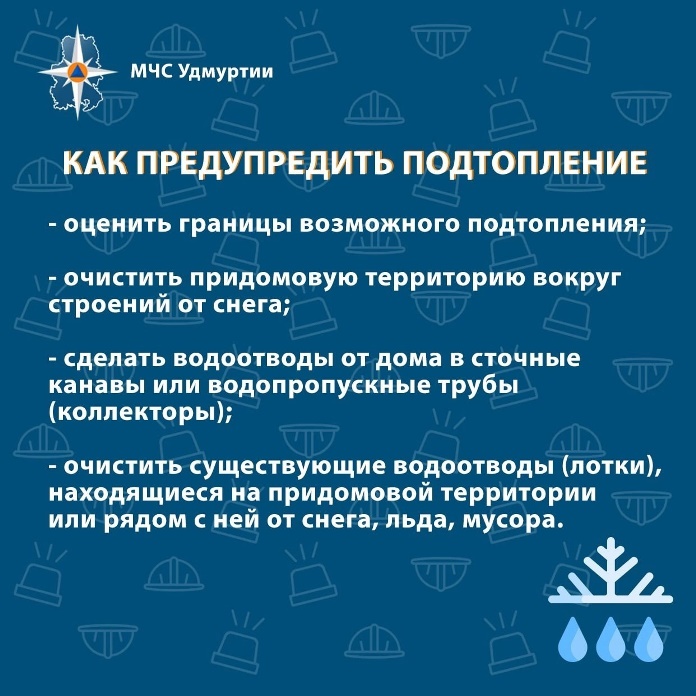 МЧС Удмуртии

КАК ПРЕДУПРЕДИТЬ ПОДТОПЛЕНИЕ

- оценить границы возможного подтопления;

- очистить придомовую территорию вокруг строений от снега;

- сделать водоотводы от дома в сточные канавы или водопропускные трубы (коллекторы);

- очистить существующие водоотводы (лотки), находящиеся на придомовой территории или рядом с ней от снега, льда, мусора.